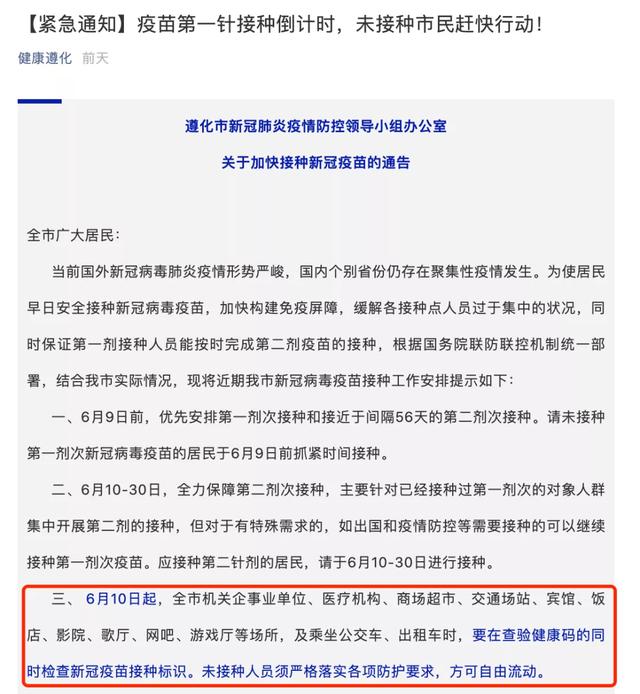 【紧急通知】疫苗第一针接种倒计时，未接种市民赶快行动！

健康遵化 前天

遵化市新冠肺炎疫情防控领导小组办公室

关于加快接种新冠疫苗的通告

全市广大居民：

当前国外新冠病毒肺炎疫情形势严峻，国内个别省份仍存在聚集性疫情发生。为使居民早日安全接种新冠病毒疫苗，加快构建免疫屏障，缓解各接种点人员过于集中的状况，同时保证第一剂接种人员能按时完成第二剂疫苗的接种，根据国务院联防联控机制统一部署，结合我市实际情况，现将近期我市新冠病毒疫苗接种工作安排提示如下：

一、6月9日前，优先安排第一剂次接种和接近于间隔56天的第二剂次接种。请未接种第一剂次新冠病毒疫苗的居民于6月9日前抓紧时间接种。

二、6月10-30日，全力保障第二剂次接种，主要针对已经接种过第一剂次的对象人群集中开展第二剂的接种，但对于有特殊需求的，如出国和疫情防控等需要接种的可以继续接种第一剂次疫苗。应接种第二针剂的居民，请于6月10-30日进行接种。

三、6月10日起，全市机关企事业单位、医疗机构、商场超市、交通场站、宾馆、饭店、影院、歌厅、网吧、游戏厅等场所，及乘坐公交车、出租车时，要在查验健康码的同时检查新冠疫苗接种标识。未接种人员须严格落实各项防护要求，方可自由流动。